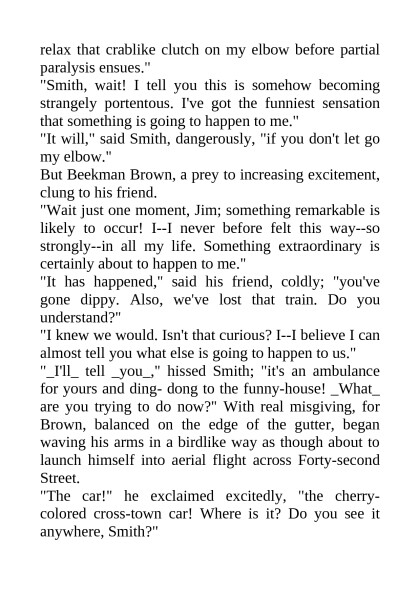 relax that crablike clutch on my elbow before partial paralysis ensues."
"Smith, wait! I tell you this is somehow becoming strangely portentous. I've got the funniest sensation that something is going to happen to me."
"It will," said Smith, dangerously, "if you don't let go my elbow."
But Beekman Brown, a prey to increasing excitement, clung to his friend.
"Wait just one moment, Jim; something remarkable is likely to occur! I--I never before felt this way--so strongly--in all my life. Something extraordinary is certainly about to happen to me."
"It has happened," said his friend, coldly; "you've gone dippy. Also, we've lost that train. Do you understand?"
"I knew we would. Isn't that curious? I--I believe I can almost tell you what else is going to happen to us."
"_I'll_ tell _you_," hissed Smith; "it's an ambulance for yours and ding- dong to the funny-house! _What_ are you trying to do now?" With real misgiving, for Brown, balanced on the edge of the gutter, began waving his arms in a birdlike way as though about to launch himself into aerial flight across Forty-second Street.
"The car!" he exclaimed excitedly, "the cherry-colored cross-town car! Where is it? Do you see it anywhere, Smith?"